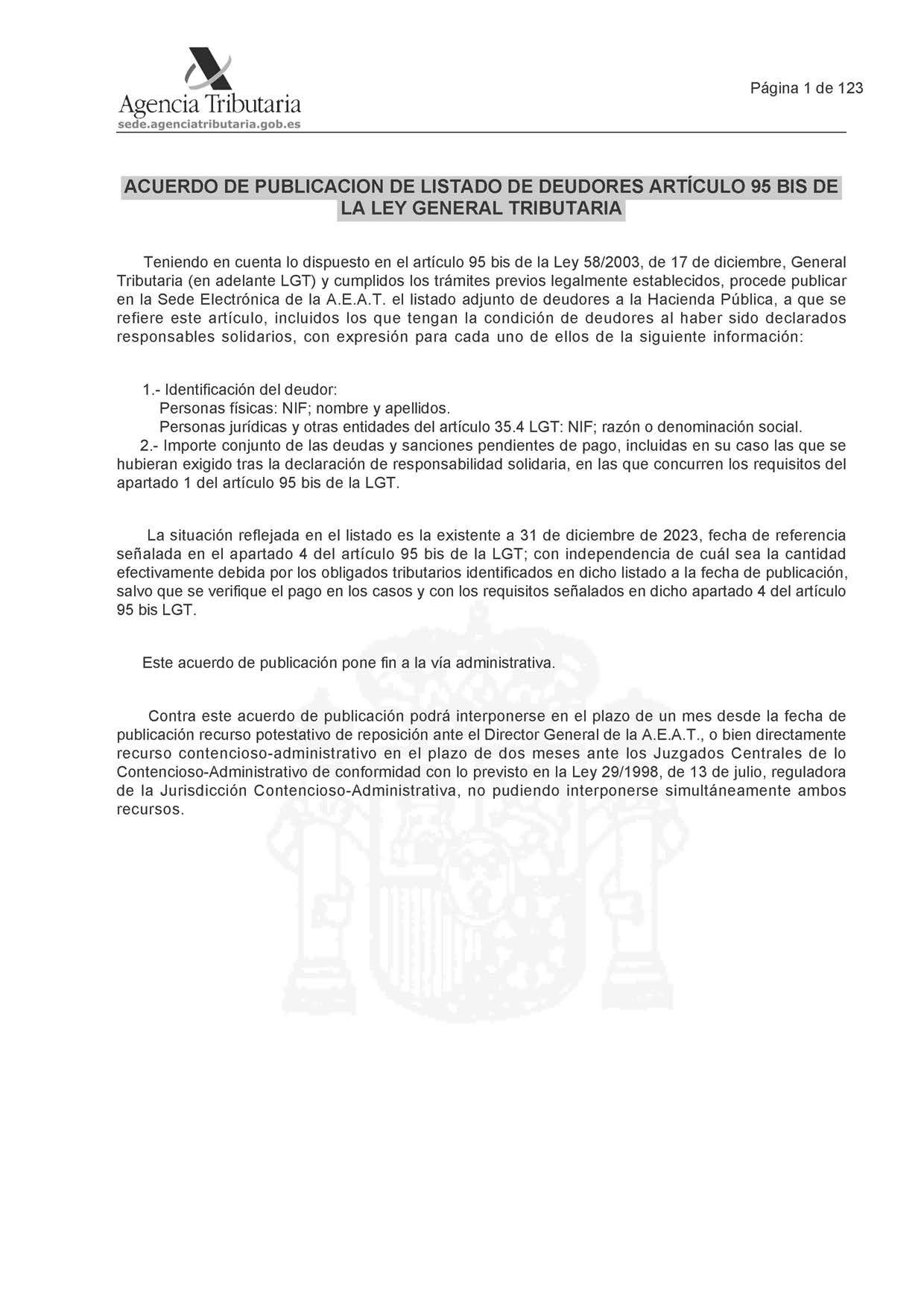 Agencia Tributaria
sede.agenciatributaria.gob.es

Página 1 de 123

ACUERDO DE PUBLICACION DE LISTADO DE DEUDORES ARTÍCULO 95 BIS DE LA LEY GENERAL TRIBUTARIA

Teniendo en cuenta lo dispuesto en el artículo 95 bis de la Ley 58/2003, de 17 de diciembre, General Tributaria (en adelante LGT) y cumplidos los trámites previos legalmente establecidos, procede publicar en la Sede Electrónica de la A.E.A.T. el listado adjunto de deudores a la Hacienda Pública, a que se refiere este artículo, incluidos los que tengan la condición de deudores al haber sido declarados responsables solidarios, con expresión para cada uno de ellos de la siguiente información:

1.- Identificación del deudor:
Personas físicas: NIF; nombre y apellidos.
Personas jurídicas y otras entidades del artículo 35.4 LGT: NIF; razón o denominación social.
2.- Importe conjunto de las deudas y sanciones pendientes de pago, incluidas en su caso las que se hubieran exigido tras la declaración de responsabilidad solidaria, en las que concurren los requisitos del apartado 1 del artículo 95 bis de la LGT.

La situación reflejada en el listado es la existente a 31 de diciembre de 2023, fecha de referencia señalada en el apartado 4 del artículo 95 bis de la LGT; con independencia de cuál sea la cantidad efectivamente debida por los obligados tributarios identificados en dicho listado a la fecha de publicación, salvo que se verifique el pago en los casos y con los requisitos señalados en dicho apartado 4 del artículo 95 bis LGT.

Este acuerdo de publicación pone fin a la vía administrativa.

Contra este acuerdo de publicación podrá interponerse en el plazo de un mes desde la fecha de publicación recurso potestativo de reposición ante el Director General de la A.E.A.T., o bien directamente recurso contencioso-administrativo en el plazo de dos meses ante los Juzgados Centrales de lo Contencioso-Administrativo de conformidad con lo previsto en la Ley 29/1998, de 13 de julio, reguladora de la Jurisdicción Contencioso-Administrativa, no pudiendo interponerse simultáneamente ambos recursos.